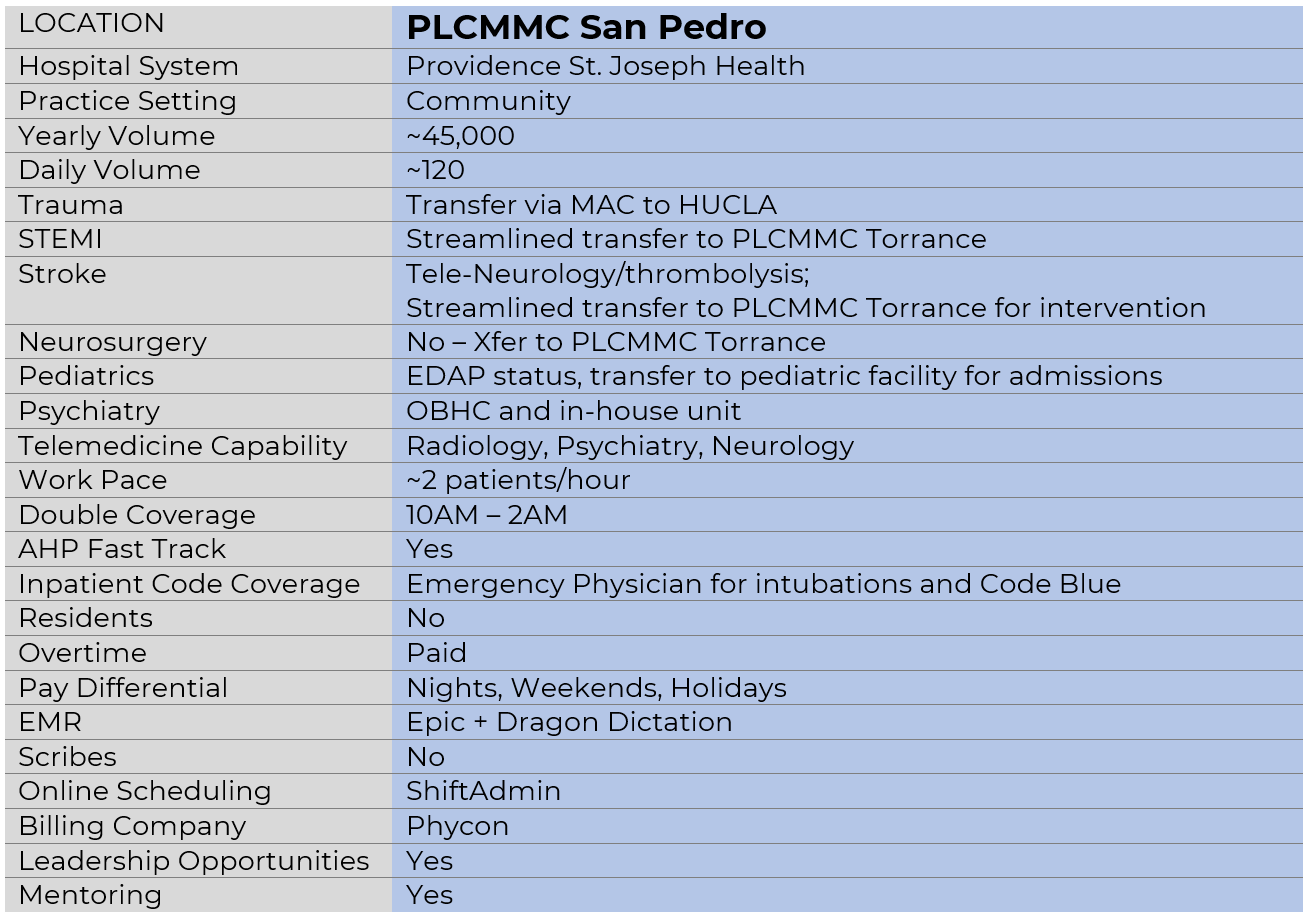 | LOCATION | PLCMMC San Pedro |
|---|---|
| Hospital System | Providence St. Joseph Health |
| Practice Setting | Community |
| Yearly Volume | ~45,000 |
| Daily Volume | ~120 |
| Trauma | Transfer via MAC to HUCLA |
| STEMI | Streamlined transfer to PLCMMC Torrance |
| Stroke | Tele-Neurology/thrombolysis; Streamlined transfer to PLCMMC Torrance for intervention |
| Neurosurgery | No – Xfer to PLCMMC Torrance |
| Pediatrics | EDAP status, transfer to pediatric facility for admissions |
| Psychiatry | OBHC and in-house unit |
| Telemedicine Capability | Radiology, Psychiatry, Neurology |
| Work Pace | ~2 patients/hour |
| Double Coverage | 10AM – 2AM |
| AHP Fast Track | Yes |
| Inpatient Code Coverage | Emergency Physician for intubations and Code Blue |
| Residents | No |
| Overtime | Paid |
| Pay Differential | Nights, Weekends, Holidays |
| EMR | Epic + Dragon Dictation |
| Scribes | No |
| Online Scheduling | ShiftAdmin |
| Billing Company | Phycon |
| Leadership Opportunities | Yes |
| Mentoring | Yes |